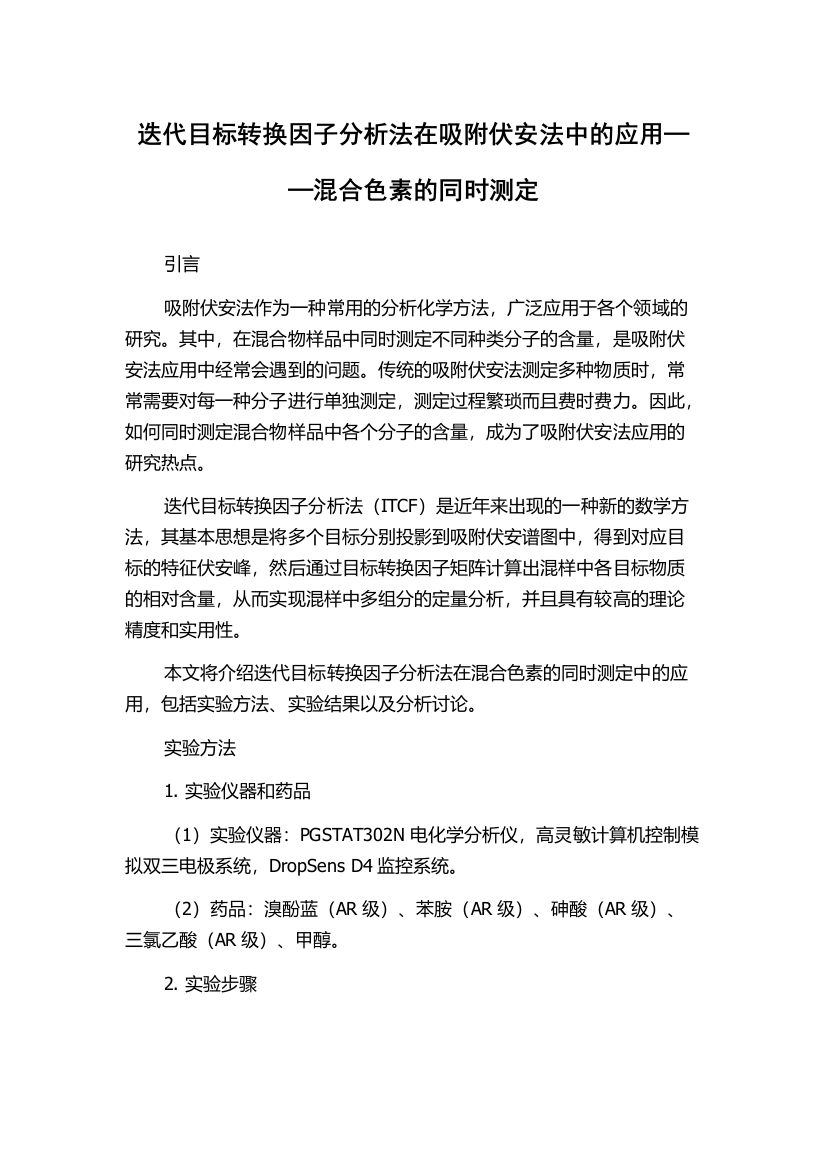 迭代目标转换因子分析法在吸附伏安法中的应用——混合色素的同时测定

引言

吸附伏安法作为一种常用的分析化学方法，广泛应用于各个领域的研究。其中，在混合物样品中同时测定不同种类分子的含量，是吸附伏安法应用中经常会遇到的问题。传统的吸附伏安法测定多种物质时，常常需要对每一种分子进行单独测定，测定过程繁琐而且费时费力。因此，如何同时测定混合物样品中各个分子的含量，成为了吸附伏安法应用的研究热点。

迭代目标转换因子分析法（ITCF）是近年来出现的一种新的数学方法，其基本思想是将多个目标分别投影到吸附伏安谱图中，得到对应目标的特征伏安峰，然后通过目标转换因子矩阵计算出混样中各目标物质的相对含量，从而实现混样中多组分的定量分析，并且具有较高的理论精度和实用性。

本文将介绍迭代目标转换因子分析法在混合色素的同时测定中的应用，包括实验方法、实验结果以及分析讨论。

实验方法

1. 实验仪器和药品

（1）实验仪器：PGSTAT302N 电化学分析仪，高灵敏计算机控制模拟双三电极系统，DropSens D4 监控系统。

（2）药品：溴酚蓝（AR 级）、苯胺（AR 级）、砷酸（AR 级）、三氯乙酸（AR 级）、甲醇。

2. 实验步骤